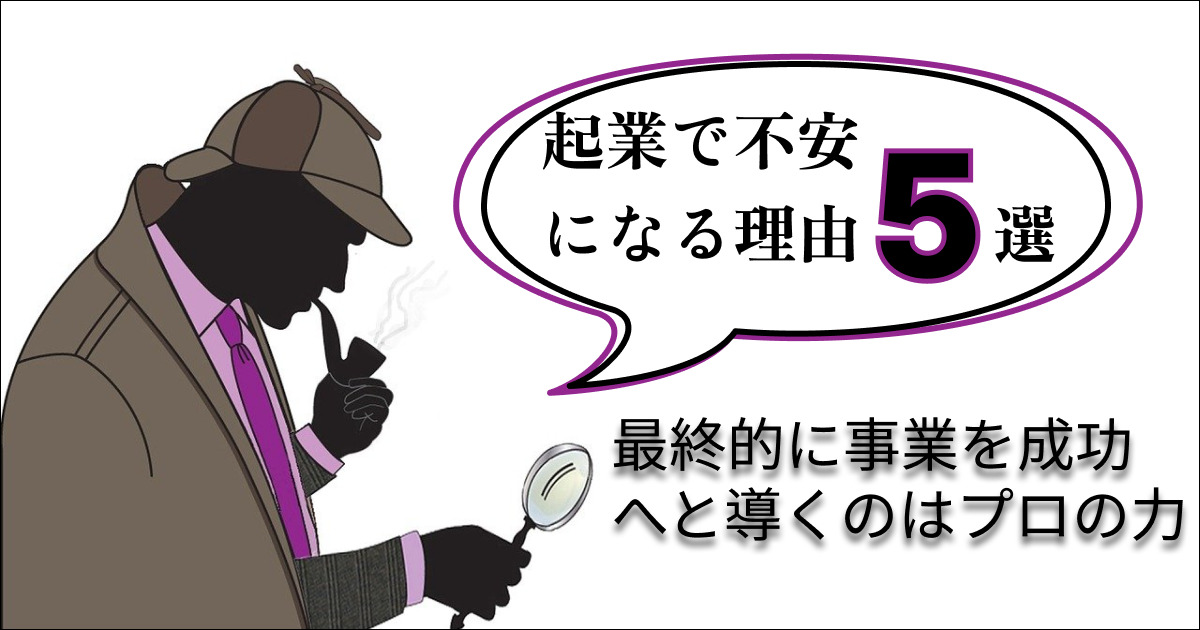 起業で不安になる理由5選

最終的に事業を成功へと導くのはプロの力